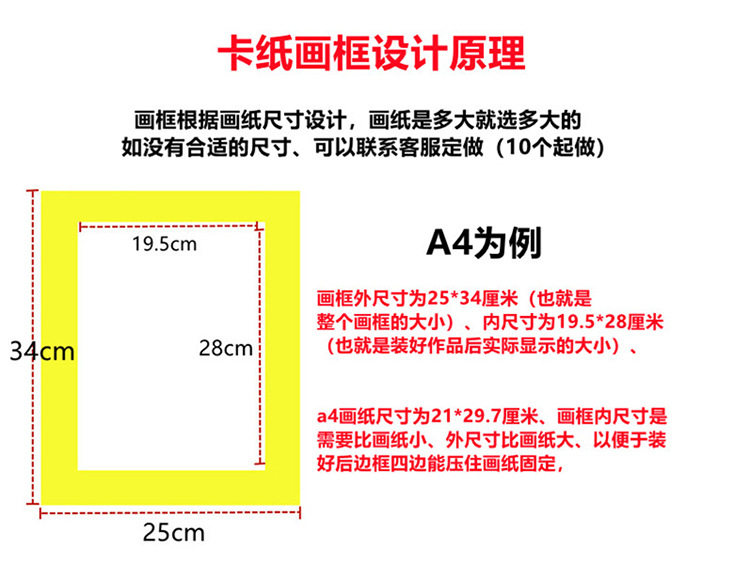 卡纸画框设计原理

画框根据画纸尺寸设计，画纸是多大就选多大的
如没有合适的尺寸、可以联系客服定做（10个起做）

19.5cm

34cm

28cm

25cm

A4为例

画框外尺寸为25*34厘米（也就是整个画框的大小）、内尺寸为19.5*28厘米（也就是装好作品后实际显示的大小）、

a4画纸尺寸为21*29.7厘米、画框内尺寸是需要比画纸小、外尺寸比画纸大、以便于装好后边框四边能压住画纸固定，